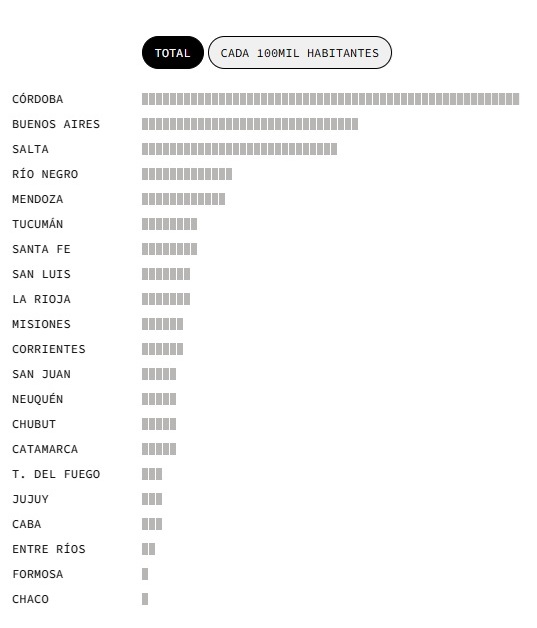 TOTAL
CADA 100MIL HABITANTES

CÓRDOBA
BUENOS AIRES
SALTA
RÍO NEGRO
MENDOZA
TUCUMÁN
SANTA FE
SAN LUIS
LA RIOJA
MISIONES
CORRIENTES
SAN JUAN
NEUQUÉN
CHUBUT
CATAMARCA
T. DEL FUEGO
JUJUY
CABA
ENTRE RÍOS
FORMOSA
CHACO